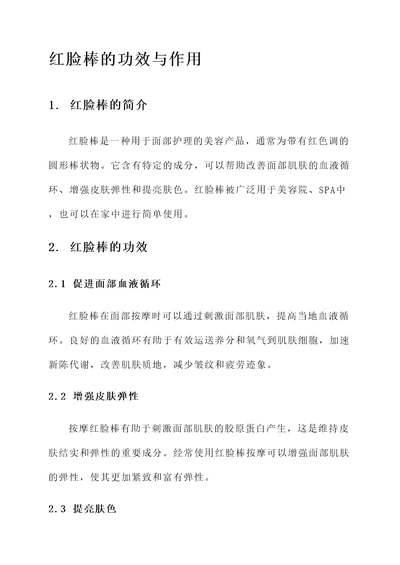 红脸棒的功效与作用

1. 红脸棒的简介

红脸棒是一种用于面部护理的美容产品，通常为带有红色调的圆形棒状物。它含有特定的成分，可以帮助改善面部肌肤的血液循环、增强皮肤弹性和提亮肤色。红脸棒被广泛用于美容院、SPA中，也可以在家中进行简单使用。

2. 红脸棒的功效

2.1 促进面部血液循环

红脸棒在面部按摩时可以通过刺激面部肌肤，提高当地血液循环。良好的血液循环有助于有效运送养分和氧气到肌肤细胞，加速新陈代谢，改善肌肤质地，减少皱纹和疲劳迹象。

2.2 增强皮肤弹性

按摩红脸棒有助于刺激面部肌肤的胶原蛋白产生，这是维持皮肤结实和弹性的重要成分。经常使用红脸棒按摩可以增强面部肌肤的弹性，使其更加紧致和富有弹性。

2.3 提亮肤色